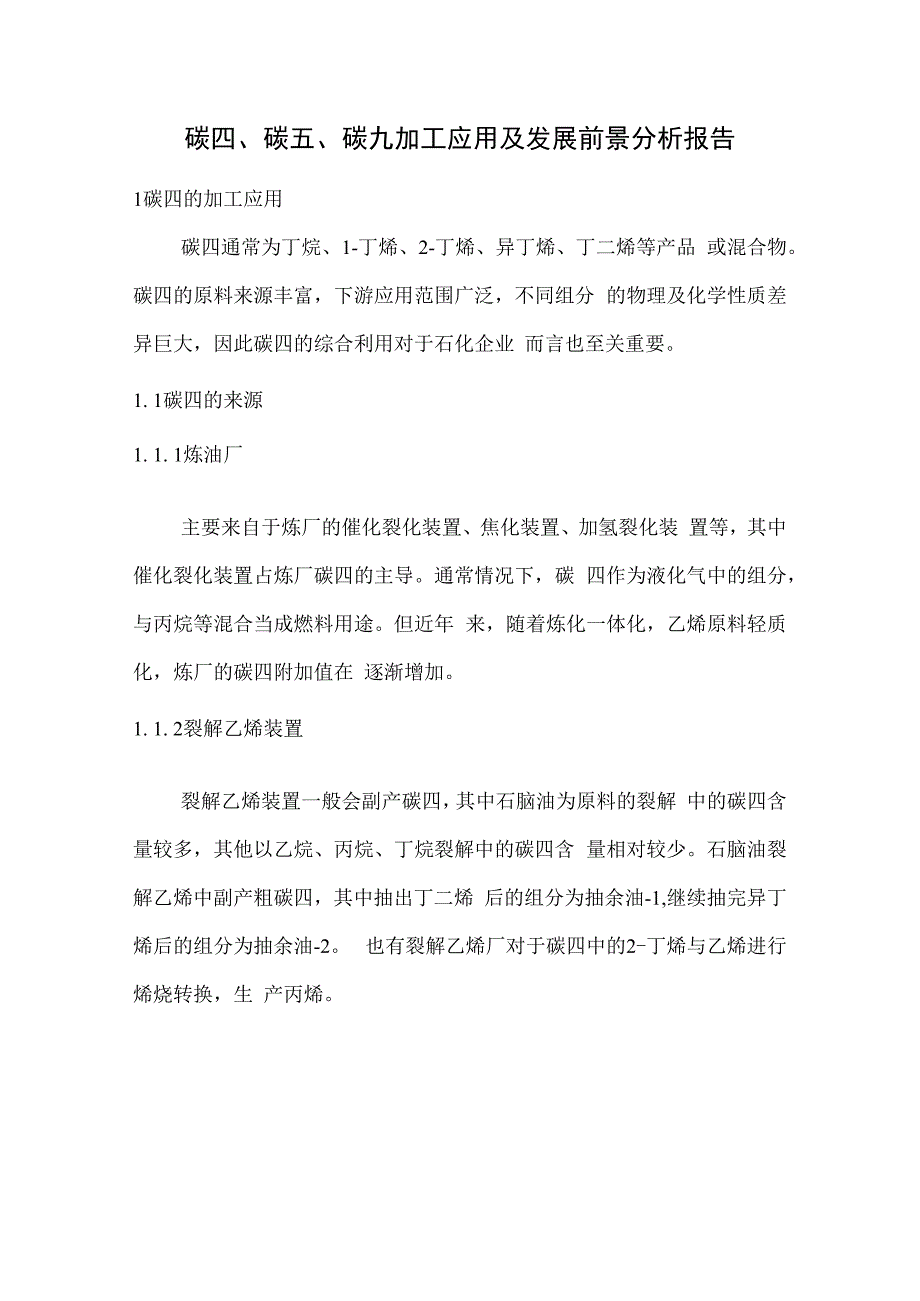 碳四、碳五、碳九加工应用及发展前景分析报告

1碳四的加工应用

碳四通常为丁烷、1-丁烯、2-丁烯、异丁烯、丁二烯等产品 或混合物。碳四的原料来源丰富，下游应用范围广泛，不同组分 的物理及化学性质差异巨大，因此碳四的综合利用对于石化企业 而言也至关重要。

1. 1碳四的来源

1. 1. 1炼油厂

主要来自于炼厂的催化裂化装置、焦化装置、加氢裂化装 置等，其中催化裂化装置占炼厂碳四的主导。通常情况下，碳 四作为液化气中的组分，与丙烷等混合当成燃料用途。但近年 来，随着炼化一体化，乙烯原料轻质化，炼厂的碳四附加值在 逐渐增加。

1. 1. 2裂解乙烯装置

裂解乙烯装置一般会副产碳四，其中石脑油为原料的裂解 中的碳四含量较多，其他以乙烷、丙烷、丁烷裂解中的碳四含 量相对较少。石脑油裂解乙烯中副产粗碳四，其中抽出丁二烯 后的组分为抽余油-1,继续抽完异丁烯后的组分为抽余油-2。 也有裂解乙烯厂对于碳四中的2-丁烯与乙烯进行烯烧转换，生 产丙烯。